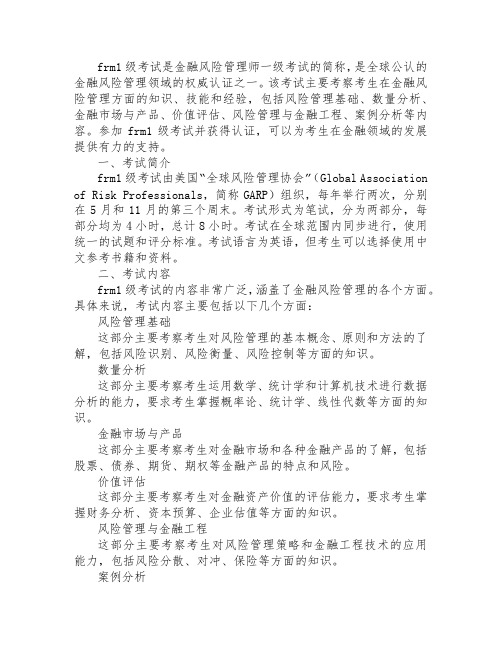 frm1 级考试是金融风险管理师一级考试的简称，是全球公认的金融风险管理领域的权威认证之一。该考试主要考察考生在金融风险管理方面的知识、技能和经验，包括风险管理基础、数量分析、金融市场与产品、价值评估、风险管理与金融工程、案例分析等内容。参加 frm1 级考试并获得认证，可以为考生在金融领域的发展提供有力的支持。

一、考试简介

frm1 级考试由美国“全球风险管理协会”（Global Association of Risk Professionals，简称 GARP）组织，每年举行两次，分别在 5 月和 11 月的第三个周末。考试形式为笔试，分为两部分，每部分均为 4 小时，总计 8 小时。考试在全球范围内同步进行，使用统一的试题和评分标准。考试语言为英语，但考生可以选择使用中文参考书籍和资料。

二、考试内容

frm1 级考试的内容非常广泛，涵盖了金融风险管理的各个方面。具体来说，考试内容主要包括以下几个方面：

风险管理基础

这部分主要考察考生对风险管理的基本概念、原则和方法的了解，包括风险识别、风险衡量、风险控制等方面的知识。

数量分析

这部分主要考察考生运用数学、统计学和计算机技术进行数据分析的能力，要求考生掌握概率论、统计学、线性代数等方面的知识。

金融市场与产品

这部分主要考察考生对金融市场和各种金融产品的了解，包括股票、债券、期货、期权等金融产品的特点和风险。

价值评估

这部分主要考察考生对金融资产价值的评估能力，要求考生掌握财务分析、资本预算、企业估值等方面的知识。

风险管理与金融工程

这部分主要考察考生对风险管理策略和金融工程技术的应用能力，包括风险分散、对冲、保险等方面的知识。

案例分析